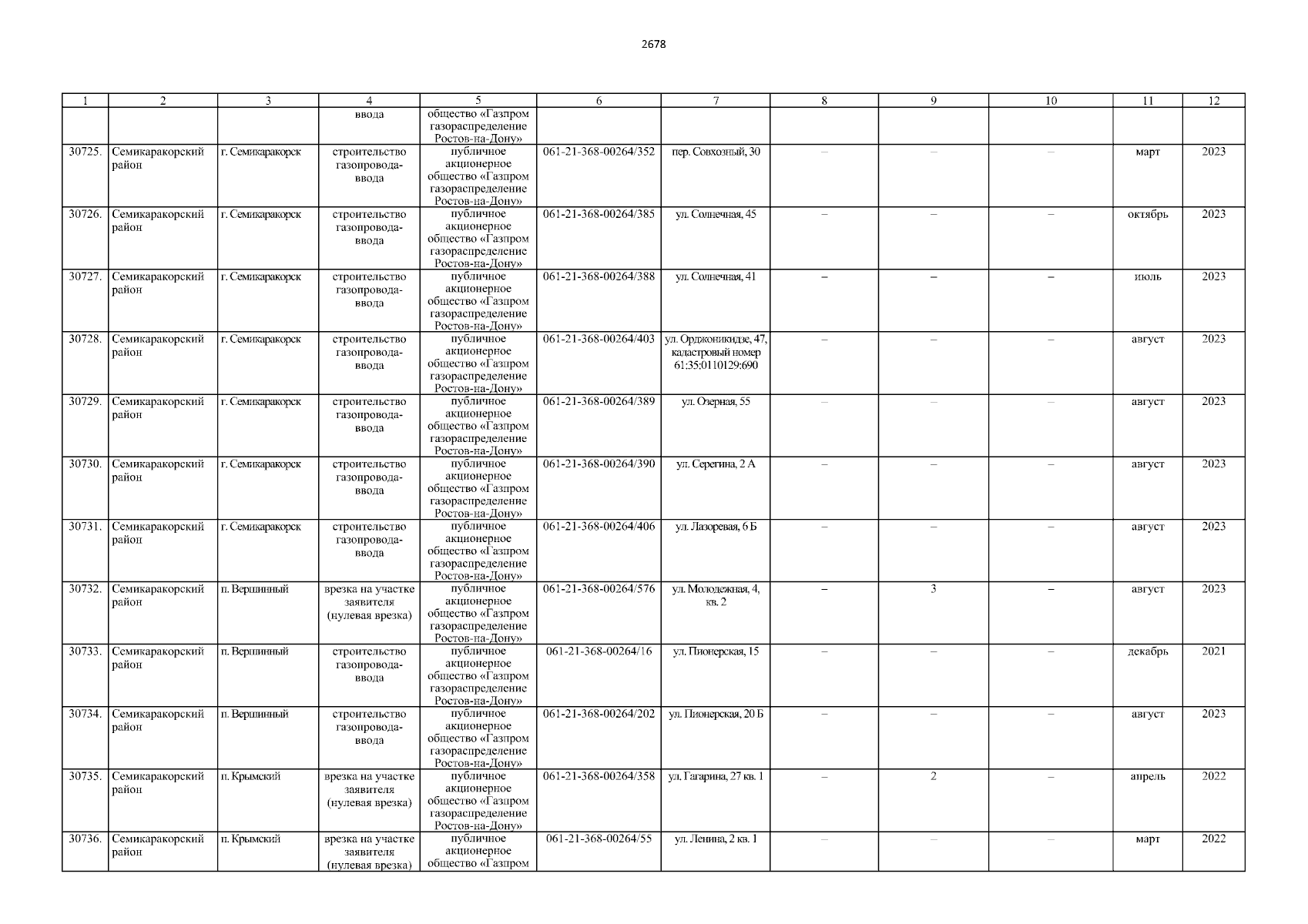 2678

| 1 | 2 | 3 | 4 | 5 | 6 | 7 | 8 | 9 | 10 | 11 | 12 |
|---|---|---|---|---|---|---|---|---|---|---|---|
| | | | ввода | общество «Газпром газораспределение Ростов-на-Дону» | | | | | | | |
| 30725. | Семикаракорский район | г. Семикаракорск | строительство газопровода-ввода | публичное акционерное общество «Газпром газораспределение Ростов-на-Дону» | 061-21-368-00264/352 | пер. Совхозный, 30 | – | – | – | март | 2023 |
| 30726. | Семикаракорский район | г. Семикаракорск | строительство газопровода-ввода | публичное акционерное общество «Газпром газораспределение Ростов-на-Дону» | 061-21-368-00264/385 | ул. Солнечная, 45 | – | – | – | октябрь | 2023 |
| 30727. | Семикаракорский район | г. Семикаракорск | строительство газопровода-ввода | публичное акционерное общество «Газпром газораспределение Ростов-на-Дону» | 061-21-368-00264/388 | ул. Солнечная, 41 | – | – | – | июль | 2023 |
| 30728. | Семикаракорский район | г. Семикаракорск | строительство газопровода-ввода | публичное акционерное общество «Газпром газораспределение Ростов-на-Дону» | 061-21-368-00264/403 | ул. Орджоникидзе, 47, кадастровый номер 61:35:0110129:690 | – | – | – | август | 2023 |
| 30729. | Семикаракорский район | г. Семикаракорск | строительство газопровода-ввода | публичное акционерное общество «Газпром газораспределение Ростов-на-Дону» | 061-21-368-00264/389 | ул. Озерная, 55 | – | – | – | август | 2023 |
| 30730. | Семикаракорский район | г. Семикаракорск | строительство газопровода-ввода | публичное акционерное общество «Газпром газораспределение Ростов-на-Дону» | 061-21-368-00264/390 | ул. Серегина, 2 А | – | – | – | август | 2023 |
| 30731. | Семикаракорский район | г. Семикаракорск | строительство газопровода-ввода | публичное акционерное общество «Газпром газораспределение Ростов-на-Дону» | 061-21-368-00264/406 | ул. Лазоревая, 6 Б | – | – | – | август | 2023 |
| 30732. | Семикаракорский район | п. Вершинный | врезка на участке заявителя (нулевая врезка) | публичное акционерное общество «Газпром газораспределение Ростов-на-Дону» | 061-21-368-00264/576 | ул. Молодежная, 4, кв. 2 | – | 3 | – | август | 2023 |
| 30733. | Семикаракорский район | п. Вершинный | строительство газопровода-ввода | публичное акционерное общество «Газпром газораспределение Ростов-на-Дону» | 061-21-368-00264/16 | ул. Пионерская, 15 | – | – | – | декабрь | 2021 |
| 30734. | Семикаракорский район | п. Вершинный | строительство газопровода-ввода | публичное акционерное общество «Газпром газораспределение Ростов-на-Дону» | 061-21-368-00264/202 | ул. Пионерская, 20 Б | – | – | – | август | 2023 |
| 30735. | Семикаракорский район | п. Крымский | врезка на участке заявителя (нулевая врезка) | публичное акционерное общество «Газпром газораспределение Ростов-на-Дону» | 061-21-368-00264/358 | ул. Гагарина, 27 кв. 1 | – | 2 | – | апрель | 2022 |
| 30736. | Семикаракорский район | п. Крымский | врезка на участке заявителя (нулевая врезка) | публичное акционерное общество «Газпром | 061-21-368-00264/55 | ул. Ленина, 2 кв. 1 | – | – | – | март | 2022 |